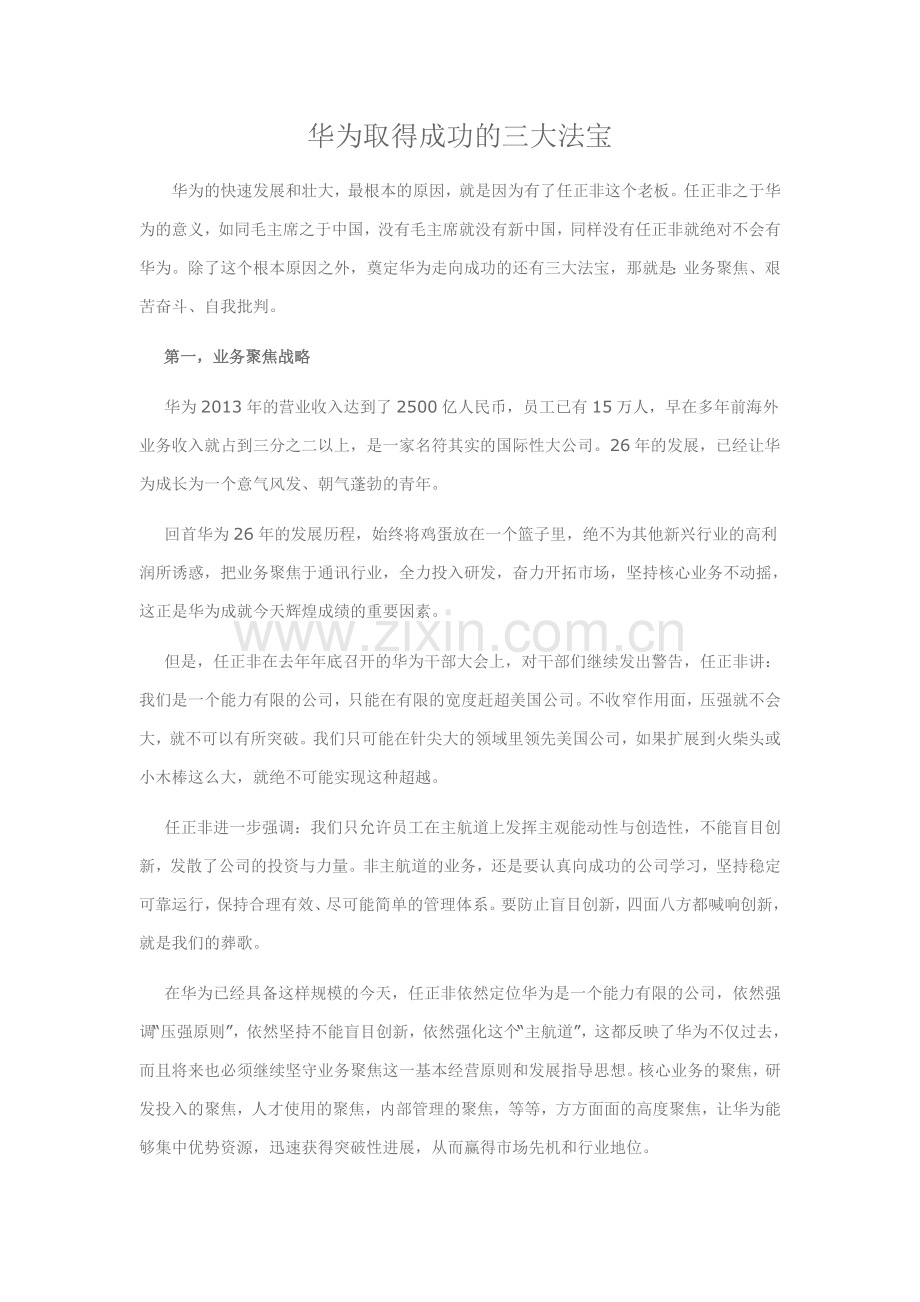 华为取得成功的三大法宝

华为的快速发展和壮大，最根本的原因，就是因为有了任正非这个老板。任正非之于华为的意义，如同毛主席之于中国，没有毛主席就没有新中国，同样没有任正非就绝对不会有华为。除了这个根本原因之外，奠定华为走向成功的还有三大法宝，那就是：业务聚焦、艰苦奋斗、自我批判。

第一，业务聚焦战略

华为2013年的营业收入达到了2500亿人民币，员工已有15万人，早在多年前海外业务收入就占到三分之二以上，是一家名符其实的国际性大公司。26年的发展，已经让华为成长为一个意气风发、朝气蓬勃的青年。

回首华为26年的发展历程，始终将鸡蛋放在一个篮子里，绝不为其他新兴行业的高利润所诱惑，把业务聚焦于通讯行业，全力投入研发，奋力开拓市场，坚持核心业务不动摇，这正是华为成就今天辉煌成绩的重要因素。

www.zixin.com.cn

但是，任正非在去年年底召开的华为干部大会上，对干部们继续发出警告，任正非讲：我们是一个能力有限的公司，只能在有限的宽度赶超美国公司。不收窄作用面，压强就不会大，就不可以有所突破。我们只可能在针尖大的领域里领先美国公司，如果扩展到火柴头或小木棒这么大，就绝不可能实现这种超越。

任正非进一步强调：我们只允许员工在主航道上发挥主观能动性与创造性，不能盲目创新，发散了公司的投资与力量。非主航道的业务，还是要认真向成功的公司学习，坚持稳定可靠运行，保持合理有效、尽可能简单的管理体系。要防止盲目创新，四面八方都喊响创新，就是我们的葬歌。

在华为已经具备这样规模的今天，任正非依然定位华为是一个能力有限的公司，依然强调“压强原则”，依然坚持不能盲目创新，依然强化这个“主航道”，这都反映了华为不仅过去，而且将来也必须继续坚守业务聚焦这一基本经营原则和发展指导思想。核心业务的聚焦，研发投入的聚焦，人才使用的聚焦，内部管理的聚焦，等等，方方面面的高度聚焦，让华为能够集中优势资源，迅速获得突破性进展，从而赢得市场先机和行业地位。